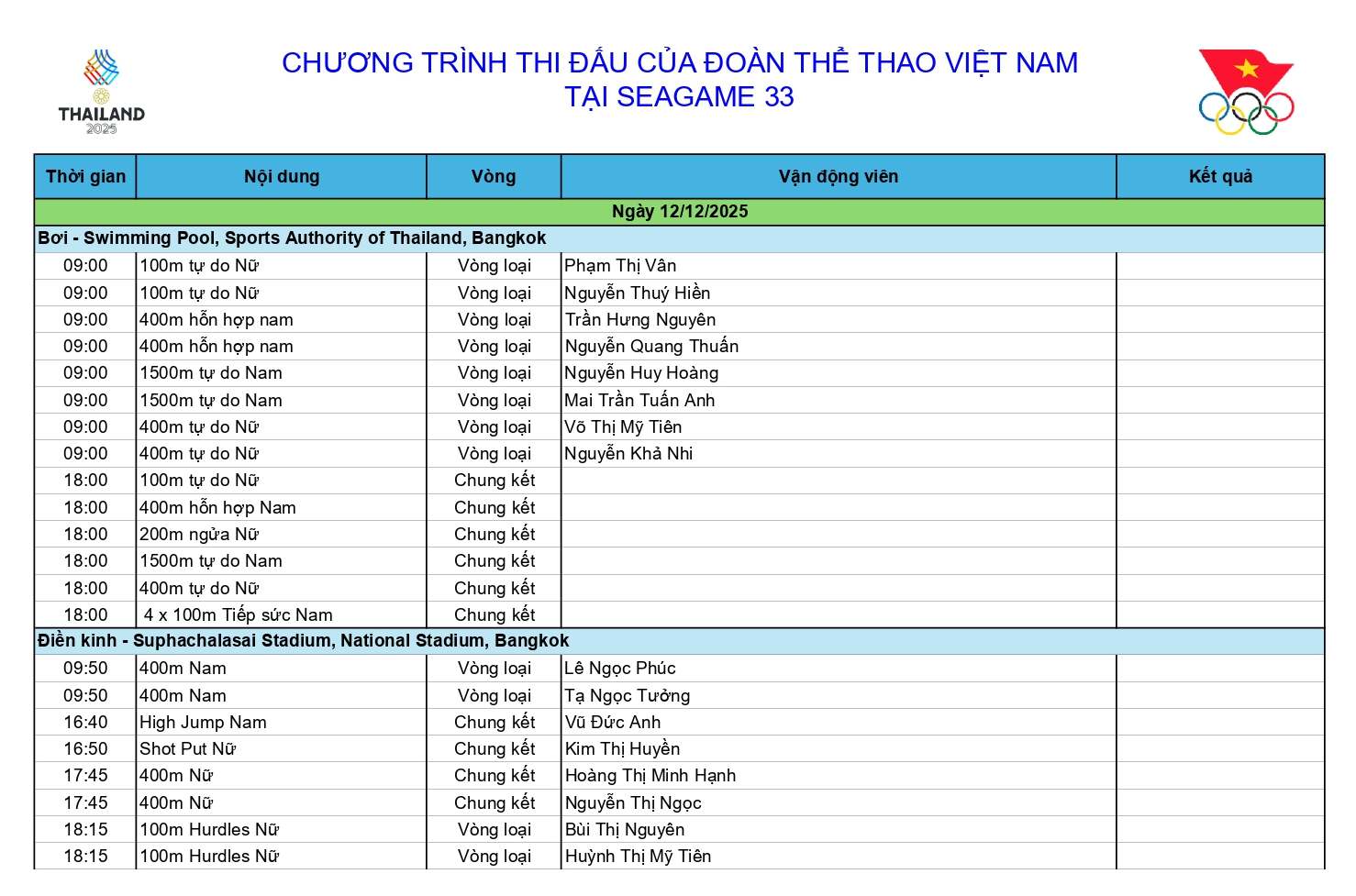 THAILAND 2025

CHƯƠNG TRÌNH THI ĐẤU CỦA ĐOÀN THỂ THAO VIỆT NAM
TẠI SEAGAME 33

| Thời gian | Nội dung | Vòng | Vận động viên | Kết quả |
|---|---|---|---|---|
| Ngày 12/12/2025 | | | | |
| Bơi - Swimming Pool, Sports Authority of Thailand, Bangkok | | | | |
| 09:00 | 100m tự do Nữ | Vòng loại | Phạm Thị Vân | |
| 09:00 | 100m tự do Nữ | Vòng loại | Nguyễn Thuý Hiền | |
| 09:00 | 400m hỗn hợp nam | Vòng loại | Trần Hưng Nguyên | |
| 09:00 | 400m hỗn hợp nam | Vòng loại | Nguyễn Quang Thuấn | |
| 09:00 | 1500m tự do Nam | Vòng loại | Nguyễn Huy Hoàng | |
| 09:00 | 1500m tự do Nam | Vòng loại | Mai Trần Tuấn Anh | |
| 09:00 | 400m tự do Nữ | Vòng loại | Võ Thị Mỹ Tiên | |
| 09:00 | 400m tự do Nữ | Vòng loại | Nguyễn Khả Nhi | |
| 18:00 | 100m tự do Nữ | Chung kết | | |
| 18:00 | 400m hỗn hợp Nam | Chung kết | | |
| 18:00 | 200m ngửa Nữ | Chung kết | | |
| 18:00 | 1500m tự do Nam | Chung kết | | |
| 18:00 | 400m tự do Nữ | Chung kết | | |
| 18:00 | 4 x 100m Tiếp sức Nam | Chung kết | | |
| Điền kinh - Suphachalasai Stadium, National Stadium, Bangkok | | | | |
| 09:50 | 400m Nam | Vòng loại | Lê Ngọc Phúc | |
| 09:50 | 400m Nam | Vòng loại | Tạ Ngọc Tưởng | |
| 16:40 | High Jump Nam | Chung kết | Vũ Đức Anh | |
| 16:50 | Shot Put Nữ | Chung kết | Kim Thị Huyền | |
| 17:45 | 400m Nữ | Chung kết | Hoàng Thị Minh Hạnh | |
| 17:45 | 400m Nữ | Chung kết | Nguyễn Thị Ngọc | |
| 18:15 | 100m Hurdles Nữ | Vòng loại | Bùi Thị Nguyên | |
| 18:15 | 100m Hurdles Nữ | Vòng loại | Huỳnh Thị Mỹ Tiên | |